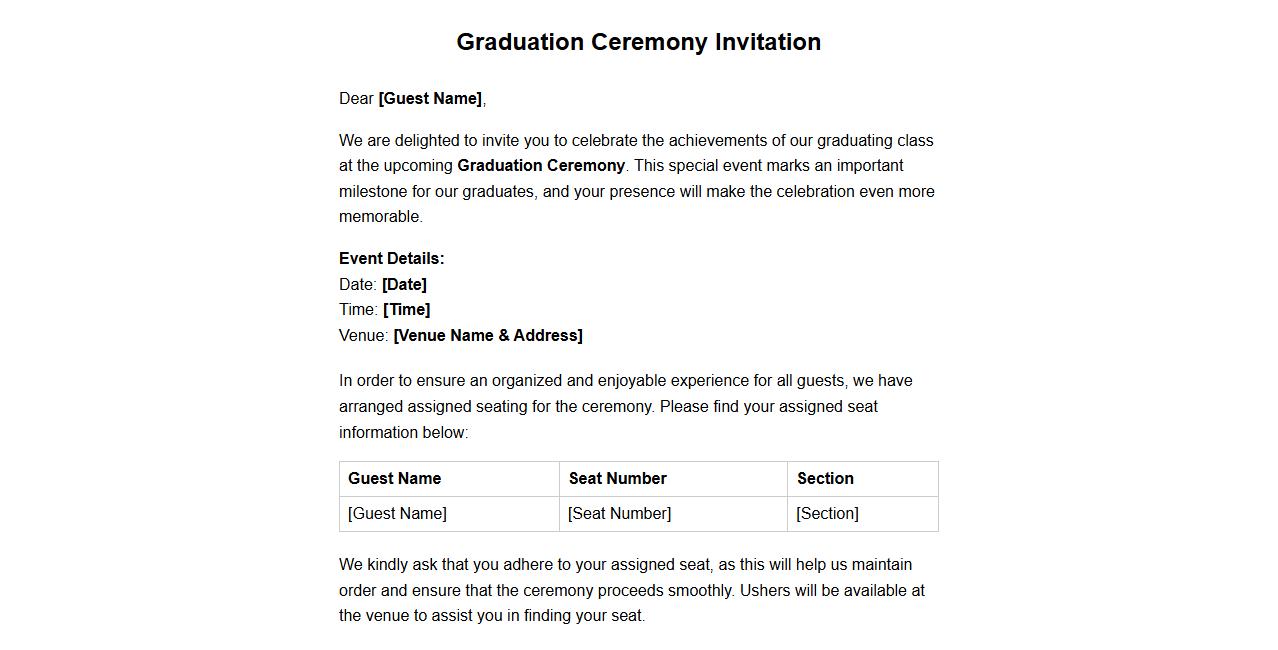 Graduation Ceremony Invitation

Dear [Guest Name],

We are delighted to invite you to celebrate the achievements of our graduating class at the upcoming Graduation Ceremony. This special event marks an important milestone for our graduates, and your presence will make the celebration even more memorable.

Event Details:
Date: [Date]
Time: [Time]
Venue: [Venue Name & Address]

In order to ensure an organized and enjoyable experience for all guests, we have arranged assigned seating for the ceremony. Please find your assigned seat information below:

| Guest Name | Seat Number | Section |
|---|---|---|
| [Guest Name] | [Seat Number] | [Section] |

We kindly ask that you adhere to your assigned seat, as this will help us maintain order and ensure that the ceremony proceeds smoothly. Ushers will be available at the venue to assist you in finding your seat.